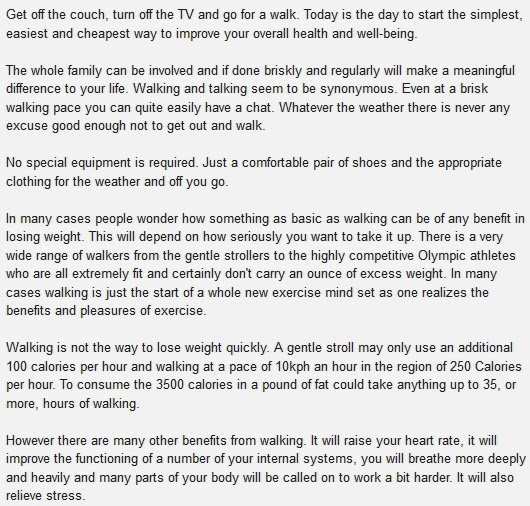 Get off the couch, turn off the TV and go for a walk. Today is the day to start the simplest, easiest and cheapest way to improve your overall health and well-being.

The whole family can be involved and if done briskly and regularly will make a meaningful difference to your life. Walking and talking seem to be synonymous. Even at a brisk walking pace you can quite easily have a chat. Whatever the weather there is never any excuse good enough not to get out and walk.

No special equipment is required. Just a comfortable pair of shoes and the appropriate clothing for the weather and off you go.

In many cases people wonder how something as basic as walking can be of any benefit in losing weight. This will depend on how seriously you want to take it up. There is a very wide range of walkers from the gentle strollers to the highly competitive Olympic athletes who are all extremely fit and certainly don't carry an ounce of excess weight. In many cases walking is just the start of a whole new exercise mind set as one realizes the benefits and pleasures of exercise.

Walking is not the way to lose weight quickly. A gentle stroll may only use an additional 100 calories per hour and walking at a pace of 10kph an hour in the region of 250 Calories per hour. To consume the 3500 calories in a pound of fat could take anything up to 35, or more, hours of walking.

However there are many other benefits from walking. It will raise your heart rate, it will improve the functioning of a number of your internal systems, you will breathe more deeply and heavily and many parts of your body will be called on to work a bit harder. It will also relieve stress.